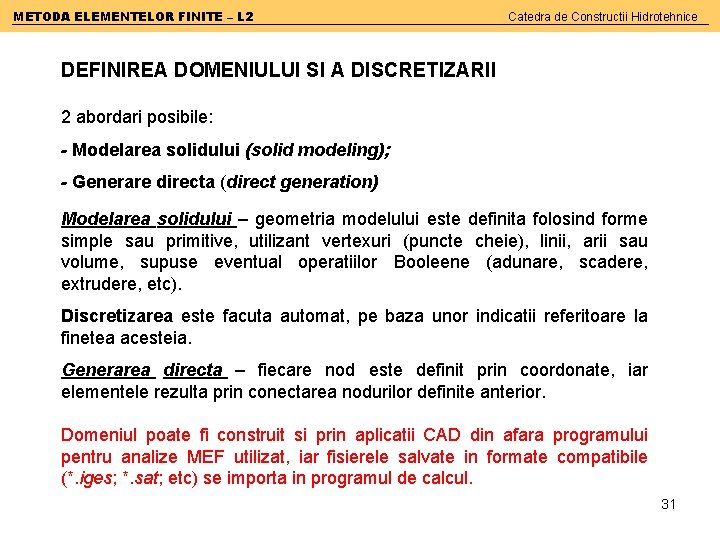 METODA ELEMENTELOR FINITE – L2

Catedra de Constructii Hidrotehnice

DEFINIREA DOMENIULUI SI A DISCRETIZARII

2 abordari posibile:

- Modelarea solidului (solid modeling);

- Generare directa (direct generation)

Modelarea solidului – geometria modelului este definita folosind forme simple sau primitive, utilizant vertexuri (puncte cheie), linii, arii sau volume, supuse eventual operatiilor Booleene (adunare, scadere, extrudere, etc).

Discretizarea este facuta automat, pe baza unor indicatii referitoare la finetea acesteia.

Generarea directa – fiecare nod este definit prin coordonate, iar elementele rezulta prin conectarea nodurilor definite anterior.

Domeniul poate fi construit si prin aplicatii CAD din afara programului pentru analize MEF utilizat, iar fisierele salvate in formate compatibile (*.iges; *.sat; etc) se importa in programul de calcul.

31